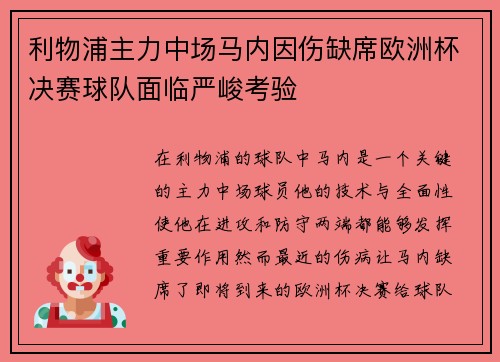 利物浦主力中场马内因伤缺席欧洲杯决赛球队面临严峻考验

在利物浦的球队中马内是一个关键的主力中场球员他的技术与全面性使他在进攻和防守两端都能够发挥重要作用然而最近的伤病让马内缺席了即将到来的欧洲杯决赛给球队